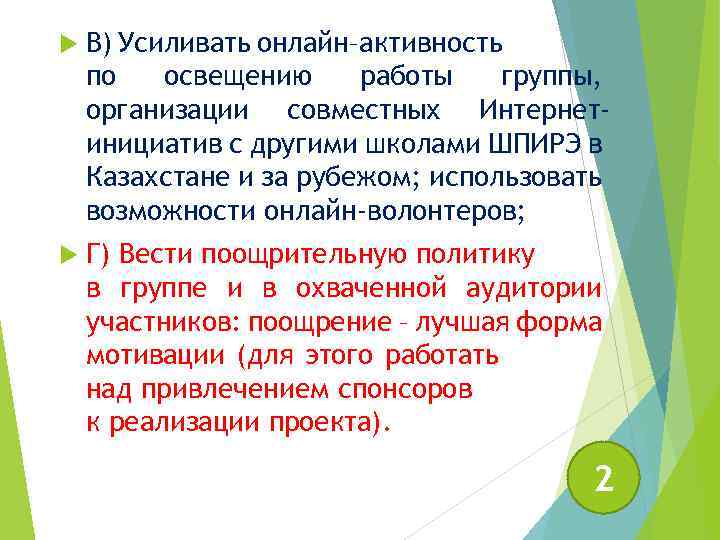 В) Усиливать онлайн-активность по освещению работы группы, организации совместных Интернет-инициатив с другими школами ШПИРЭ в Казахстане и за рубежом; использовать возможности онлайн-волонтеров;

Г) Вести поощрительную политику в группе и в охваченной аудитории участников: поощрение – лучшая форма мотивации (для этого работать над привлечением спонсоров к реализации проекта).

2